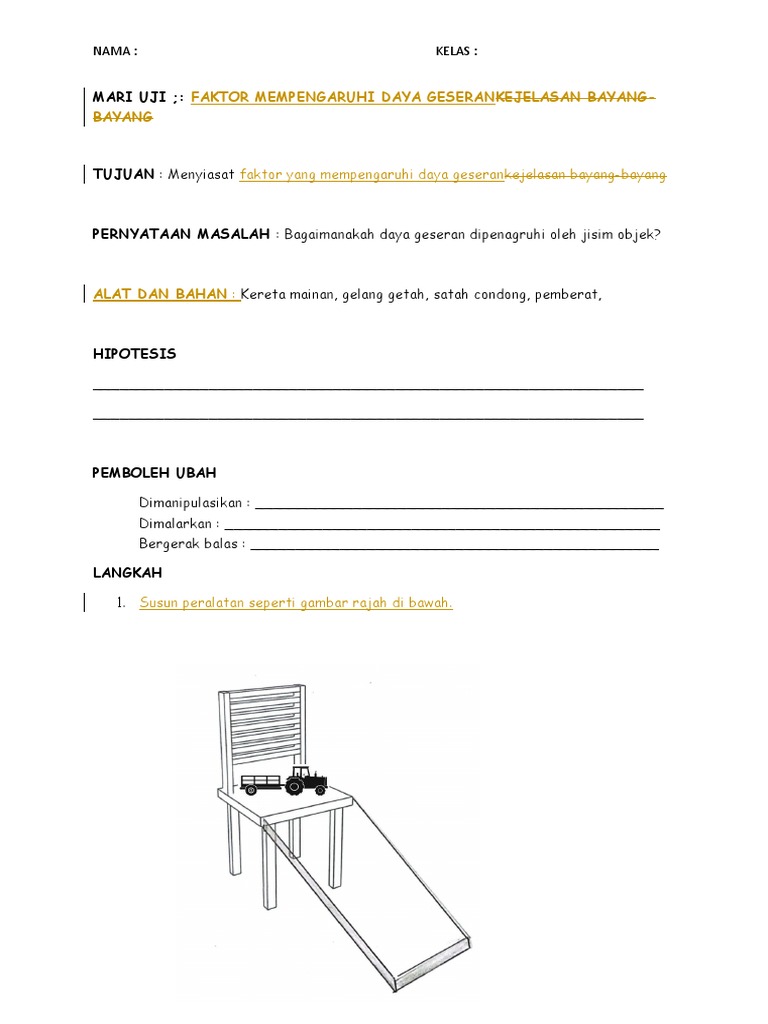 NAMA :

KELAS :

MARI UJI ;: FAKTOR MEMPENGARUHI DAYA GESERANKEJELASAN BAYANG-BAYANG

TUJUAN : Menyiasat faktor yang mempengaruhi daya geserankejelasan bayang-bayang

PERNYATAAN MASALAH : Bagaimanakah daya geseran dipenagruhi oleh jisim objek?

ALAT DAN BAHAN : Kereta mainan, gelang getah, satah condong, pemberat,

HIPOTESIS

____

____

PEMBOLEH UBAH

Dimanipulasikan : ____
Dimalarkan : ____
Bergerak balas : ____

LANGKAH

1. Susun peralatan seperti gambar rajah di bawah.